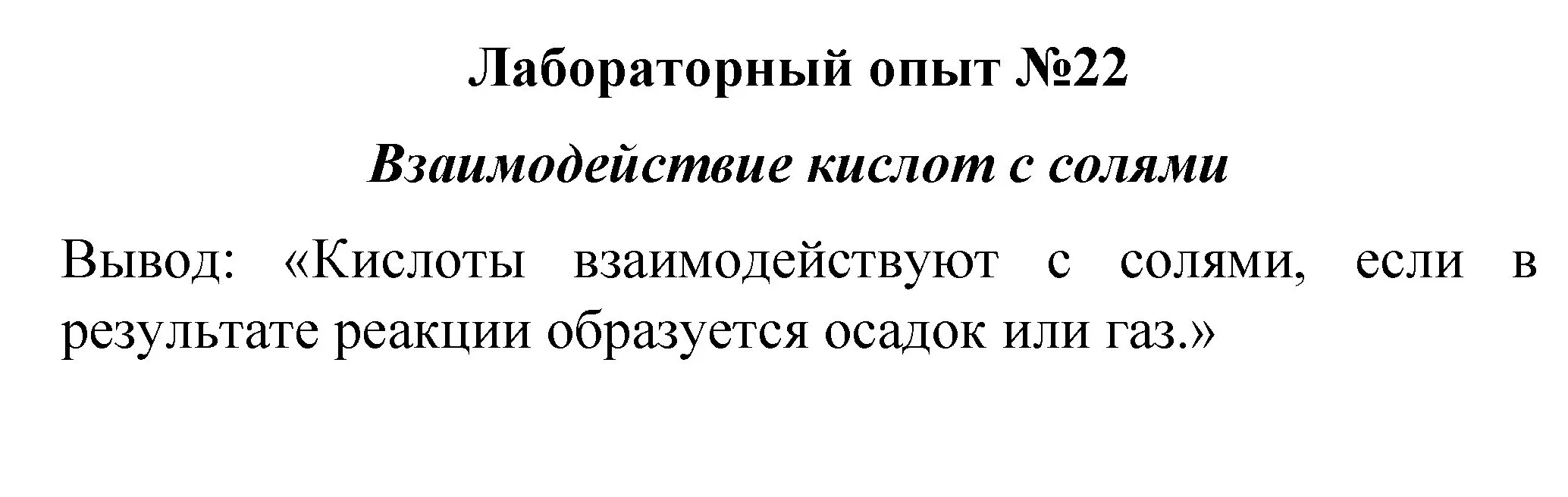 Лабораторный опыт №22

Взаимодействие кислот с солями

Вывод: «Кислоты взаимодействуют с солями, если в результате реакции образуется осадок или газ.»